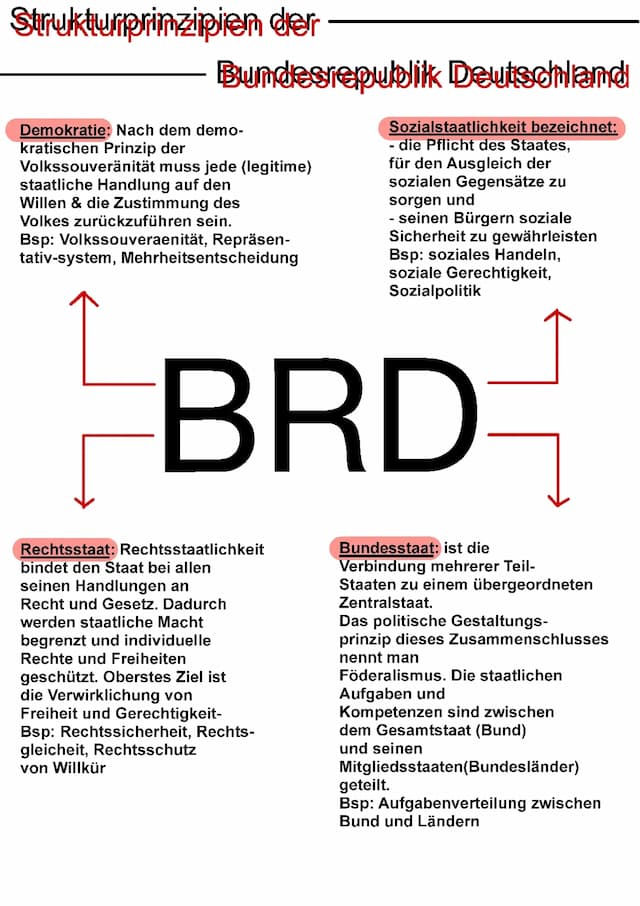 Strukturprinzipien der

Bundesrepublik Deutschland

Demokratie: Nach dem demokratischen Prinzip der Volkssouveränität muss jede (legitime) staatliche Handlung auf den Willen & die Zustimmung des Volkes zurückzuführen sein.
Bsp: Volkssouveraenität, Repräsentativ-system, Mehrheitsentscheidung

Sozialstaatlichkeit bezeichnet:
- die Pflicht des Staates, für den Ausgleich der sozialen Gegensätze zu sorgen und
- seinen Bürgern soziale Sicherheit zu gewährleisten
Bsp: soziales Handeln, soziale Gerechtigkeit, Sozialpolitik

BRD

Rechtsstaat: Rechtsstaatlichkeit bindet den Staat bei allen seinen Handlungen an Recht und Gesetz. Dadurch werden staatliche Macht begrenzt und individuelle Rechte und Freiheiten geschützt. Oberstes Ziel ist die Verwirklichung von Freiheit und Gerechtigkeit-
Bsp: Rechtssicherheit, Rechtsgleicheit, Rechtsschutz von Willkür

Bundesstaat: ist die Verbindung mehrerer Teil-Staaten zu einem übergeordneten Zentralstaat.
Das politische Gestaltungsprinzip dieses Zusammenschlusses nennt man Föderalismus. Die staatlichen Aufgaben und Kompetenzen sind zwischen dem Gesamtstaat (Bund) und seinen Mitgliedsstaaten(Bundesländer) geteilt.
Bsp: Aufgabenverteilung zwischen Bund und Ländern